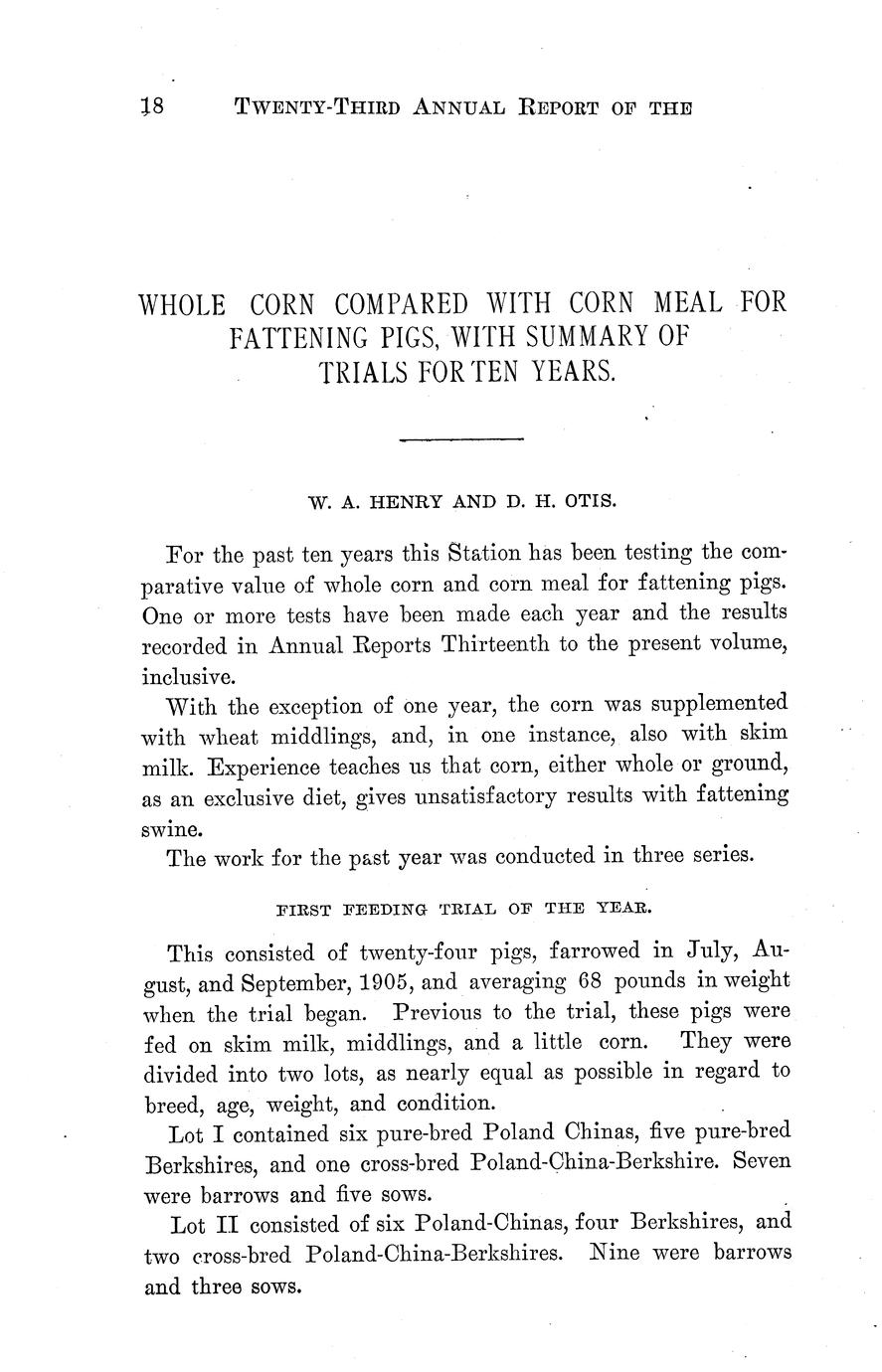 18 TWENTY-THIRD ANNUAL REPORT OF THE

WHOLE CORN COMPARED WITH CORN MEAL FOR FATTENING PIGS, WITH SUMMARY OF TRIALS FOR TEN YEARS.

W. A. HENRY AND D. H. OTIS.

For the past ten years this Station has been testing the comparative value of whole corn and corn meal for fattening pigs. One or more tests have been made each year and the results recorded in Annual Reports Thirteenth to the present volume, inclusive.

With the exception of one year, the corn was supplemented with wheat middlings, and, in one instance, also with skim milk. Experience teaches us that corn, either whole or ground, as an exclusive diet, gives unsatisfactory results with fattening swine.

The work for the past year was conducted in three series.

FIRST FEEDING TRIAL OF THE YEAR.

This consisted of twenty-four pigs, farrowed in July, August, and September, 1905, and averaging 68 pounds in weight when the trial began. Previous to the trial, these pigs were fed on skim milk, middlings, and a little corn. They were divided into two lots, as nearly equal as possible in regard to breed, age, weight, and condition.

Lot I contained six pure-bred Poland Chinas, five pure-bred Berkshires, and one cross-bred Poland-China-Berkshire. Seven were barrows and five sows.

Lot II consisted of six Poland-Chinas, four Berkshires, and two cross-bred Poland-China-Berkshires. Nine were barrows and three sows.